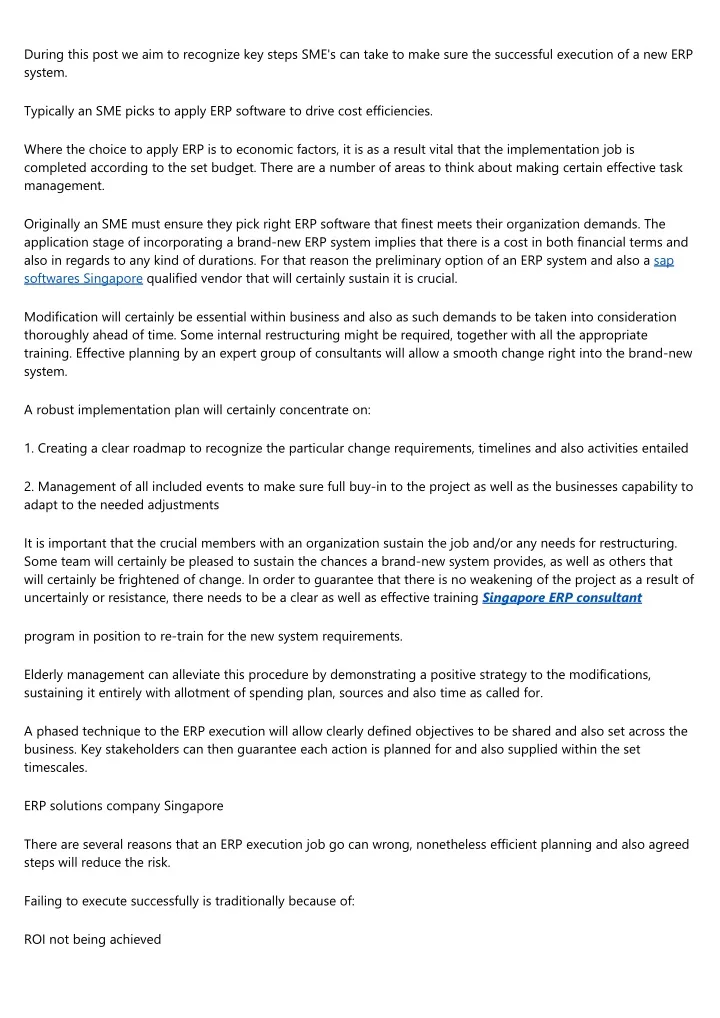 During this post we aim to recognize key steps SME's can take to make sure the successful execution of a new ERP system.

Typically an SME picks to apply ERP software to drive cost efficiencies.

Where the choice to apply ERP is to economic factors, it is as a result vital that the implementation job is completed according to the set budget. There are a number of areas to think about making certain effective task management.

Originally an SME must ensure they pick right ERP software that finest meets their organization demands. The application stage of incorporating a brand-new ERP system implies that there is a cost in both financial terms and also in regards to any kind of durations. For that reason the preliminary option of an ERP system and also a sap softwares Singapore qualified vendor that will certainly sustain it is crucial.

Modification will certainly be essential within business and also as such demands to be taken into consideration thoroughly ahead of time. Some internal restructuring might be required, together with all the appropriate training. Effective planning by an expert group of consultants will allow a smooth change right into the brand-new system.

A robust implementation plan will certainly concentrate on:

1. Creating a clear roadmap to recognize the particular change requirements, timelines and also activities entailed

2. Management of all included events to make sure full buy-in to the project as well as the businesses capability to adapt to the needed adjustments

It is important that the crucial members with an organization sustain the job and/or any needs for restructuring. Some team will certainly be pleased to sustain the chances a brand-new system provides, as well as others that will certainly be frightened of change. In order to guarantee that there is no weakening of the project as a result of uncertainly or resistance, there needs to be a clear as well as effective training Singapore ERP consultant

program in position to re-train for the new system requirements.

Elderly management can alleviate this procedure by demonstrating a positive strategy to the modifications, sustaining it entirely with allotment of spending plan, sources and also time as called for.

A phased technique to the ERP execution will allow clearly defined objectives to be shared and also set across the business. Key stakeholders can then guarantee each action is planned for and also supplied within the set timescales.

ERP solutions company Singapore

There are several reasons that an ERP execution job go can wrong, nonetheless efficient planning and also agreed steps will reduce the risk.

Failing to execute successfully is traditionally because of:

ROI not being achieved